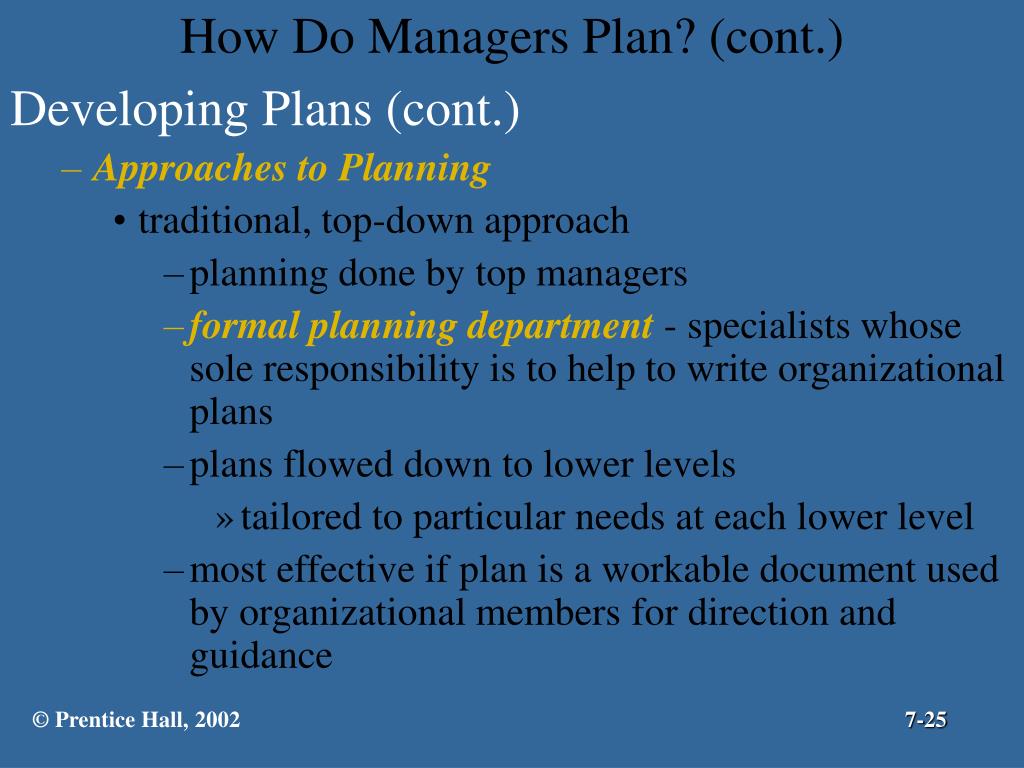 How Do Managers Plan? (cont.)

Developing Plans (cont.)

– Approaches to Planning

• traditional, top-down approach

– planning done by top managers

– formal planning department - specialists whose sole responsibility is to help to write organizational plans

– plans flowed down to lower levels

» tailored to particular needs at each lower level

– most effective if plan is a workable document used by organizational members for direction and guidance

© Prentice Hall, 2002

7-25